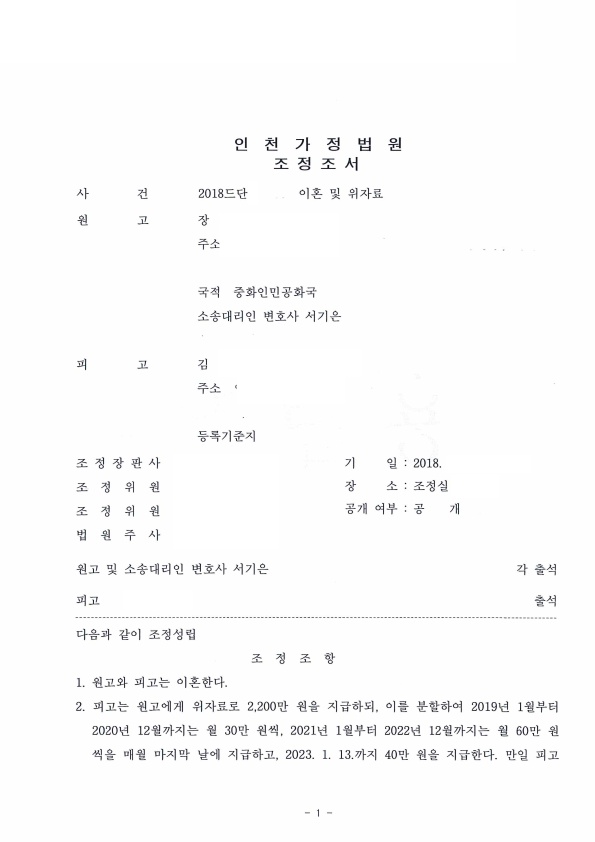 인 천 가 정 법 원
조 정 조 서

사 건 2018드단 이혼 및 위자료

원 고 장
주소

국적 중화인민공화국
소송대리인 변호사 서기은

피 고 김
주소

등록기준지

조 정 장 판 사
조 정 위 원
조 정 위 원
법 원 주 사

기 일 : 2018.
장 소 : 조정실
공개 여부 : 공 개

원고 및 소송대리인 변호사 서기은 각 출석

피고 출석

다음과 같이 조정성립

조 정 조 항

1. 원고와 피고는 이혼한다.

2. 피고는 원고에게 위자료로 2,200만 원을 지급하되, 이를 분할하여 2019년 1월부터 2020년 12월까지는 월 30만 원씩, 2021년 1월부터 2022년 12월까지는 월 60만 원씩을 매월 마지막 날에 지급하고, 2023. 1. 13.까지 40만 원을 지급한다. 만일 피고

- 1 -